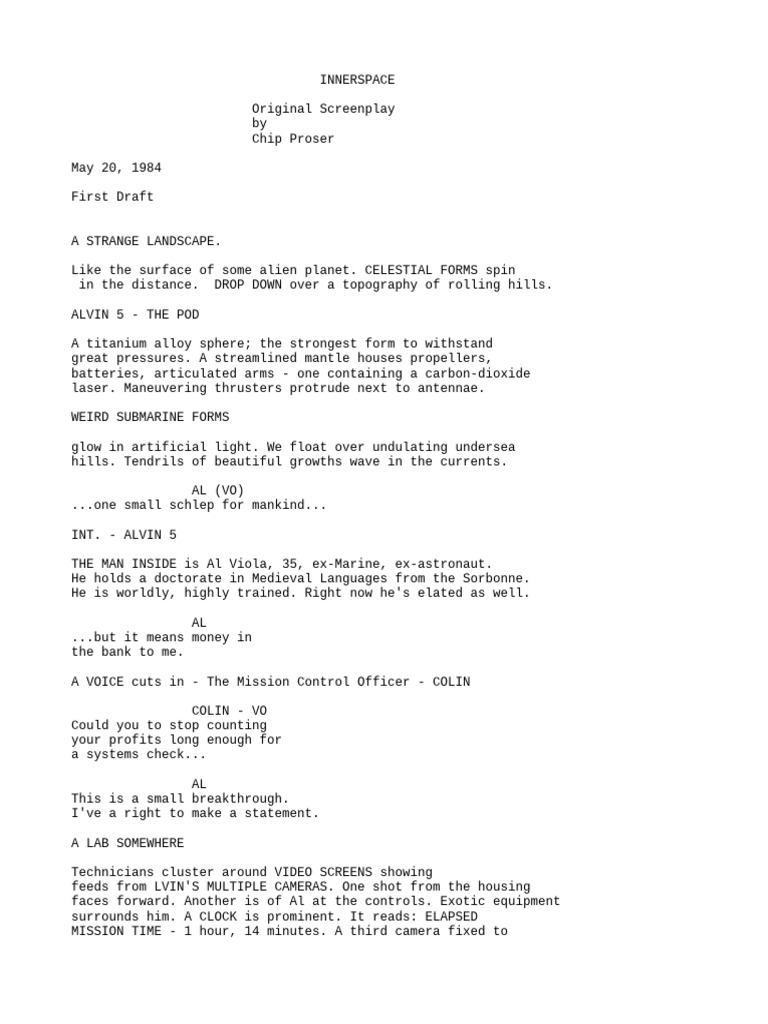 INNERSPACE

Original Screenplay
by
Chip Proser

May 20, 1984

First Draft

A STRANGE LANDSCAPE.

Like the surface of some alien planet. CELESTIAL FORMS spin in the distance. DROP DOWN over a topography of rolling hills.

ALVIN 5 - THE POD

A titanium alloy sphere; the strongest form to withstand great pressures. A streamlined mantle houses propellers, batteries, articulated arms - one containing a carbon-dioxide laser. Maneuvering thrusters protrude next to antennae.

WEIRD SUBMARINE FORMS

glow in artificial light. We float over undulating undersea hills. Tendrils of beautiful growths wave in the currents.

AL (VO)
...one small schlep for mankind...

INT. - ALVIN 5

THE MAN INSIDE is Al Viola, 35, ex-Marine, ex-astronaut. He holds a doctorate in Medieval Languages from the Sorbonne. He is worldly, highly trained. Right now he's elated as well.

AL
...but it means money in the bank to me.

A VOICE cuts in - The Mission Control Officer - COLIN

COLIN - VO
Could you to stop counting your profits long enough for a systems check...

AL
This is a small breakthrough. I've a right to make a statement.

A LAB SOMEWHERE

Technicians cluster around VIDEO SCREENS showing feeds from LVIN'S MULTIPLE CAMERAS. One shot from the housing faces forward. Another is of Al at the controls. Exotic equipment surrounds him. A CLOCK is prominent. It reads: ELAPSED MISSION TIME - 1 hour, 14 minutes. A third camera fixed to